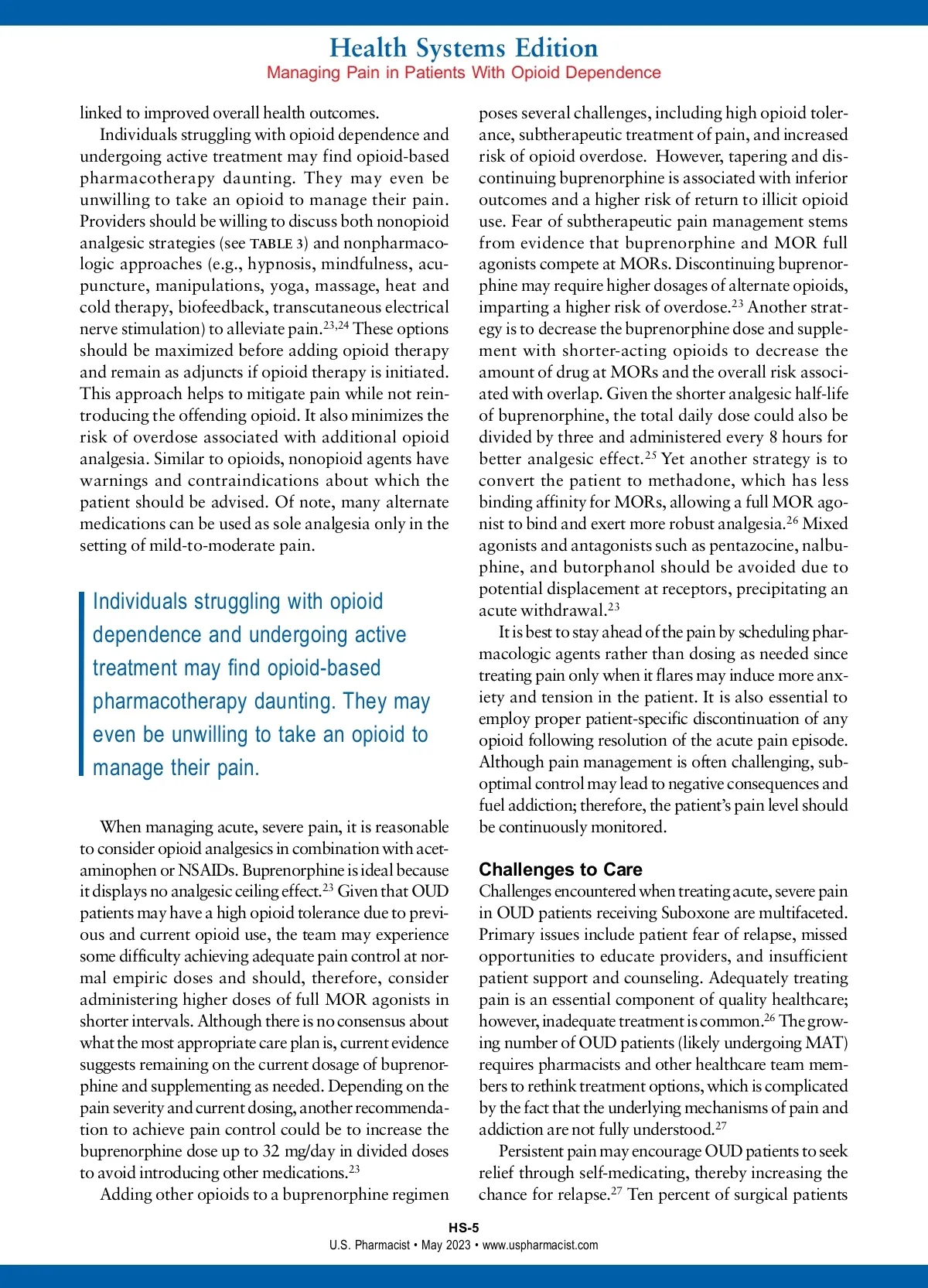 Health Systems Edition
Managing Pain in Patients With Opioid Dependence

linked to improved overall health outcomes.

Individuals struggling with opioid dependence and undergoing active treatment may find opioid-based pharmacotherapy daunting. They may even be unwilling to take an opioid to manage their pain. Providers should be willing to discuss both nonopioid analgesic strategies (see TABLE 3) and nonpharmacologic approaches (e.g., hypnosis, mindfulness, acupuncture, manipulations, yoga, massage, heat and cold therapy, biofeedback, transcutaneous electrical nerve stimulation) to alleviate pain.$^{23,24}$ These options should be maximized before adding opioid therapy and remain as adjuncts if opioid therapy is initiated. This approach helps to mitigate pain while not reintroducing the offending opioid. It also minimizes the risk of overdose associated with additional opioid analgesia. Similar to opioids, nonopioid agents have warnings and contraindications about which the patient should be advised. Of note, many alternate medications can be used as sole analgesia only in the setting of mild-to-moderate pain.

Individuals struggling with opioid dependence and undergoing active treatment may find opioid-based pharmacotherapy daunting. They may even be unwilling to take an opioid to manage their pain.

When managing acute, severe pain, it is reasonable to consider opioid analgesics in combination with acetaminophen or NSAIDs. Buprenorphine is ideal because it displays no analgesic ceiling effect.$^{23}$ Given that OUD patients may have a high opioid tolerance due to previous and current opioid use, the team may experience some difficulty achieving adequate pain control at normal empiric doses and should, therefore, consider administering higher doses of full MOR agonists in shorter intervals. Although there is no consensus about what the most appropriate care plan is, current evidence suggests remaining on the current dosage of buprenorphine and supplementing as needed. Depending on the pain severity and current dosing, another recommendation to achieve pain control could be to increase the buprenorphine dose up to 32 mg/day in divided doses to avoid introducing other medications.$^{23}$

Adding other opioids to a buprenorphine regimen poses several challenges, including high opioid tolerance, subtherapeutic treatment of pain, and increased risk of opioid overdose. However, tapering and discontinuing buprenorphine is associated with inferior outcomes and a higher risk of return to illicit opioid use. Fear of subtherapeutic pain management stems from evidence that buprenorphine and MOR full agonists compete at MORs. Discontinuing buprenorphine may require higher dosages of alternate opioids, imparting a higher risk of overdose.$^{23}$ Another strategy is to decrease the buprenorphine dose and supplement with shorter-acting opioids to decrease the amount of drug at MORs and the overall risk associated with overlap. Given the shorter analgesic half-life of buprenorphine, the total daily dose could also be divided by three and administered every 8 hours for better analgesic effect.$^{25}$ Yet another strategy is to convert the patient to methadone, which has less binding affinity for MORs, allowing a full MOR agonist to bind and exert more robust analgesia.$^{26}$ Mixed agonists and antagonists such as pentazocine, nalbuphine, and butorphanol should be avoided due to potential displacement at receptors, precipitating an acute withdrawal.$^{23}$

It is best to stay ahead of the pain by scheduling pharmacologic agents rather than dosing as needed since treating pain only when it flares may induce more anxiety and tension in the patient. It is also essential to employ proper patient-specific discontinuation of any opioid following resolution of the acute pain episode. Although pain management is often challenging, suboptimal control may lead to negative consequences and fuel addiction; therefore, the patient's pain level should be continuously monitored.

Challenges to Care
Challenges encountered when treating acute, severe pain in OUD patients receiving Suboxone are multifaceted. Primary issues include patient fear of relapse, missed opportunities to educate providers, and insufficient patient support and counseling. Adequately treating pain is an essential component of quality healthcare; however, inadequate treatment is common.$^{26}$ The growing number of OUD patients (likely undergoing MAT) requires pharmacists and other healthcare team members to rethink treatment options, which is complicated by the fact that the underlying mechanisms of pain and addiction are not fully understood.$^{27}$

Persistent pain may encourage OUD patients to seek relief through self-medicating, thereby increasing the chance for relapse.$^{27}$ Ten percent of surgical patients

HS-5
U.S. Pharmacist • May 2023 • www.uspharmacist.com